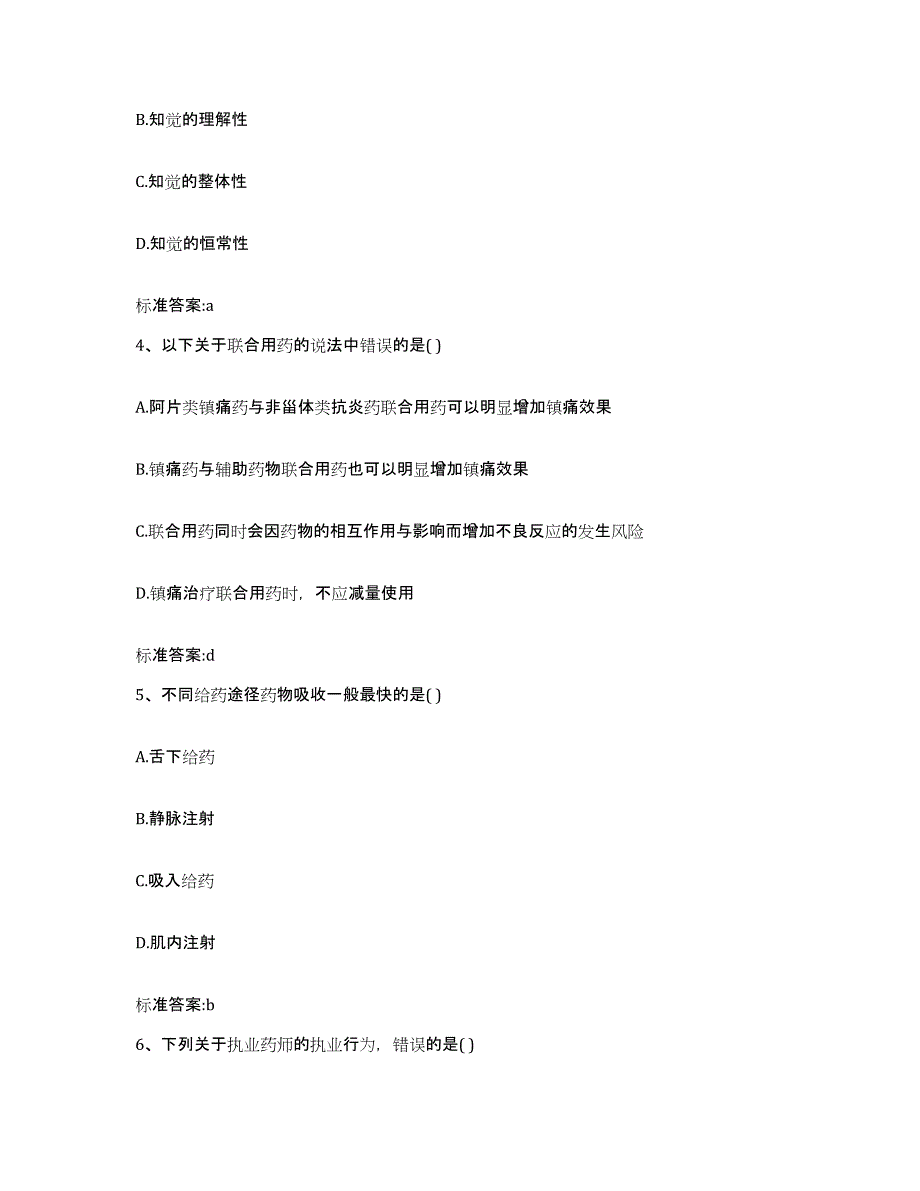 B.知觉的理解性

C.知觉的整体性

D.知觉的恒常性

标准答案:a

4、以下关于联合用药的说法中错误的是( )

A.阿片类镇痛药与非甾体类抗炎药联合用药可以明显增加镇痛效果

B.镇痛药与辅助药物联合用药也可以明显增加镇痛效果

C.联合用药同时会因药物的相互作用与影响而增加不良反应的发生风险

D.镇痛治疗联合用药时，不应减量使用

标准答案:d

5、不同给药途径药物吸收一般最快的是( )

A.舌下给药

B.静脉注射

C.吸入给药

D.肌内注射

标准答案:b

6、下列关于执业药师的执业行为，错误的是( )